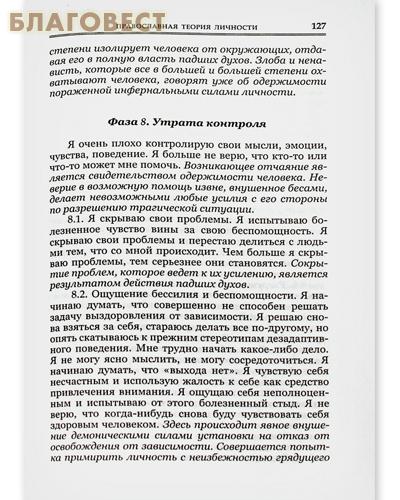 БЛАГОВЕСТ

ПРАВОСЛАВНАЯ ТЕОРИЯ ЛИЧНОСТИ 127

степени изолирует человека от окружающих, отдавая его в полную власть падших духов. Злоба и ненависть, которые все в большей и большей степени охватывают человека, говорят уже об одержимости пораженной инфернальными силами личности.

Фаза 8. Утрата контроля

Я очень плохо контролирую свои мысли, эмоции, чувства, поведение. Я больше не верю, что кто-то или что-то может мне помочь. Возникающее отчаяние является свидетельством одержимости человека. Неверие в возможную помощь извне, внушенное бесами, делает невозможными любые усилия с его стороны по разрешению трагической ситуации.

8.1. Я скрываю свои проблемы. Я испытываю болезненное чувство вины за свою беспомощность. Я скрываю свои проблемы и перестаю делиться с людьми тем, что со мной происходит. Чем больше я скрываю проблемы, тем серьезнее они становятся. Сокрытие проблем, которое ведет к их усилению, является результатом действия падших духов.

8.2. Ощущение бессилия и беспомощности. Я начинаю думать, что совершенно не способен решать задачу выздоровления от зависимости. Я решаю снова взяться за себя, стараюсь делать все по-другому, но опять скатываюсь к прежним стереотипам дезадаптивного поведения. Мне трудно начать какое-либо дело. Я не могу ясно мыслить, не могу сосредоточиться. Я начинаю думать, что «выхода нет». Я чувствую себя несчастным и использую жалость к себе как средство привлечения внимания. Я ощущаю себя неполноценным и испытываю от этого болезненный стыд. Я не верю, что когда-нибудь снова буду чувствовать себя здоровым человеком. Здесь происходит явное внушение демоническими силами установки на отказ от освобождения от зависимости. Совершается попытка примирить личность с неизбежностью грядущего